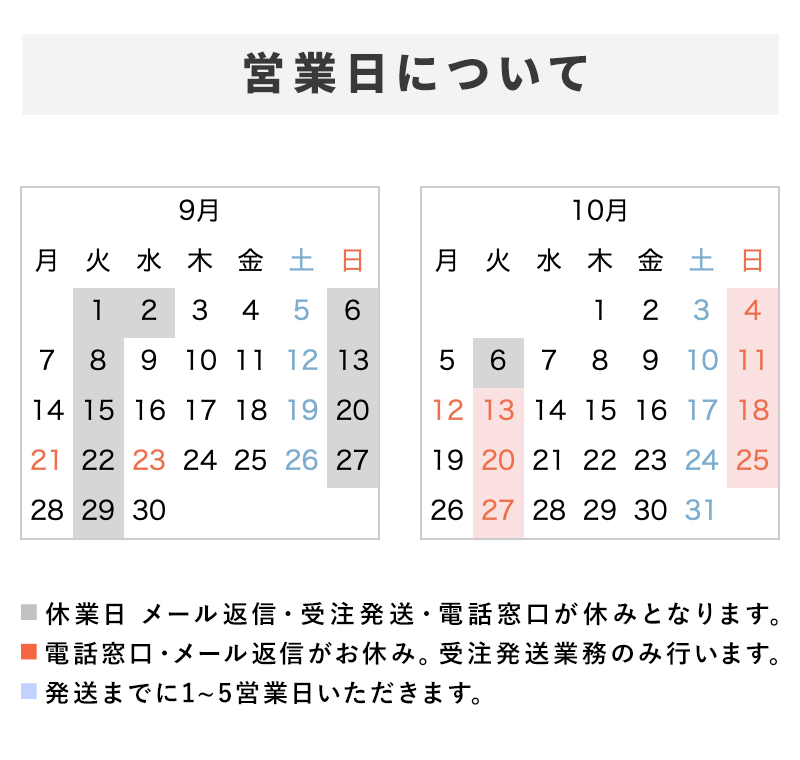 営業日について

9月

| 月 | 火 | 水 | 木 | 金 | 土 | 日 |
|---|---|---|---|---|---|---|
| | 1 | 2 | 3 | 4 | 5 | 6 |
| 7 | 8 | 9 | 10 | 11 | 12 | 13 |
| 14 | 15 | 16 | 17 | 18 | 19 | 20 |
| 21 | 22 | 23 | 24 | 25 | 26 | 27 |
| 28 | 29 | 30 | | | | |

10月

| 月 | 火 | 水 | 木 | 金 | 土 | 日 |
|---|---|---|---|---|---|---|
| | | | 1 | 2 | 3 | 4 |
| 5 | 6 | 7 | 8 | 9 | 10 | 11 |
| 12 | 13 | 14 | 15 | 16 | 17 | 18 |
| 19 | 20 | 21 | 22 | 23 | 24 | 25 |
| 26 | 27 | 28 | 29 | 30 | 31 | |

休業日 メール返信・受注発送・電話窓口が休みとなります。
電話窓口・メール返信がお休み。受注発送業務のみ行います。
発送までに1~5営業日いただきます。